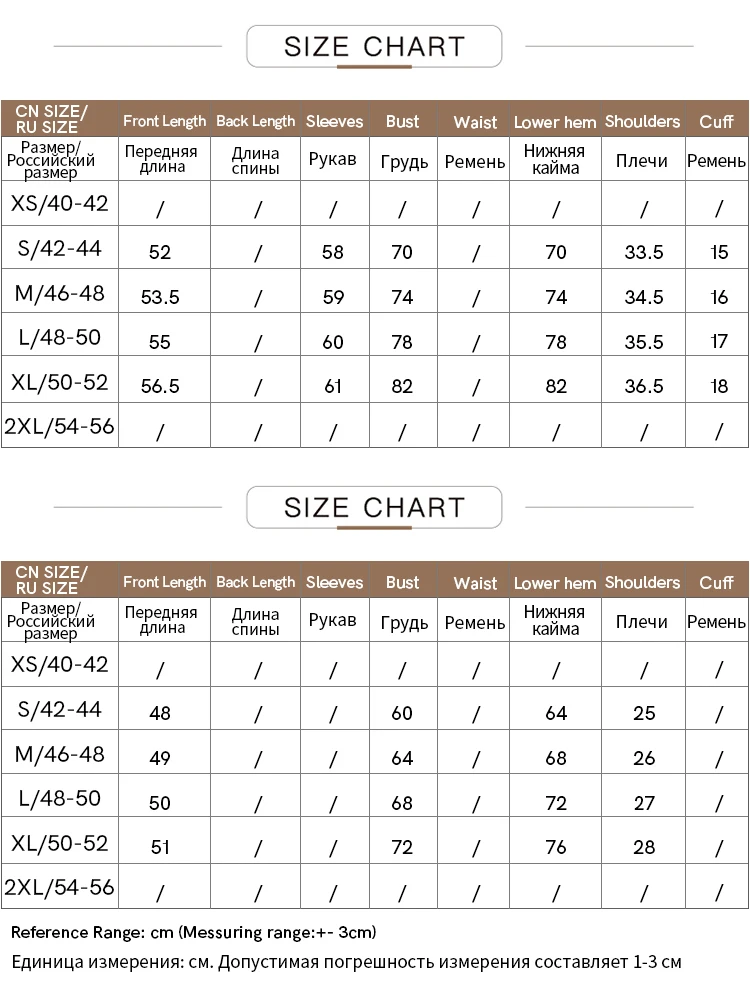 SIZE CHART

| CN SIZE/ RU SIZE | Front Length | Back Length | Sleeves | Bust | Waist | Lower hem | Shoulders | Cuff |
|---|---|---|---|---|---|---|---|---|
| Размер/ Российский размер | Передняя длина | Длина спины | Рукав | Грудь | Ремень | Нижняя кайма | Плечи | Ремень |
| XS/40-42 | / | / | / | / | / | / | / | / |
| S/42-44 | 52 | / | 58 | 70 | / | 70 | 33.5 | 15 |
| M/46-48 | 53.5 | / | 59 | 74 | / | 74 | 34.5 | 16 |
| L/48-50 | 55 | / | 60 | 78 | / | 78 | 35.5 | 17 |
| XL/50-52 | 56.5 | / | 61 | 82 | / | 82 | 36.5 | 18 |
| 2XL/54-56 | / | / | / | / | / | / | / | / |

SIZE CHART

| CN SIZE/ RU SIZE | Front Length | Back Length | Sleeves | Bust | Waist | Lower hem | Shoulders | Cuff |
|---|---|---|---|---|---|---|---|---|
| Размер/ Российский размер | Передняя длина | Длина спины | Рукав | Грудь | Ремень | Нижняя кайма | Плечи | Ремень |
| XS/40-42 | / | / | / | / | / | / | / | / |
| S/42-44 | 48 | / | / | 60 | / | 64 | 25 | / |
| M/46-48 | 49 | / | / | 64 | / | 68 | 26 | / |
| L/48-50 | 50 | / | / | 68 | / | 72 | 27 | / |
| XL/50-52 | 51 | / | / | 72 | / | 76 | 28 | / |
| 2XL/54-56 | / | / | / | / | / | / | / | / |

Reference Range: cm (Messuring range:+- 3cm)

Единица измерения: см. Допустимая погрешность измерения составляет 1-3 см